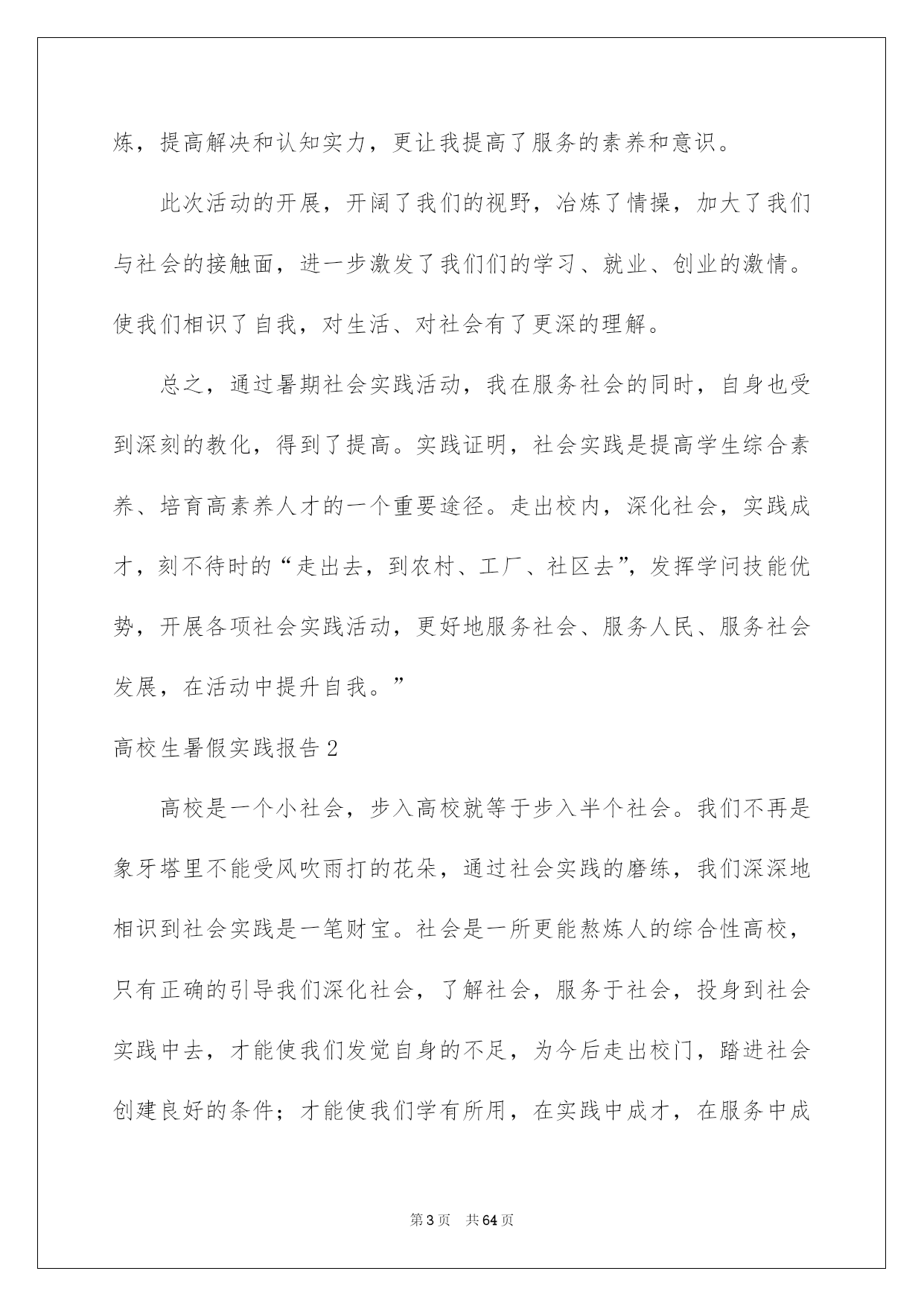 炼，提高解决和认知实力，更让我提高了服务的素养和意识。

此次活动的开展，开阔了我们的视野，冶炼了情操，加大了我们与社会的接触面，进一步激发了我们们的学习、就业、创业的激情。使我们相识了自我，对生活、对社会有了更深的理解。

总之，通过暑期社会实践活动，我在服务社会的同时，自身也受到深刻的教化，得到了提高。实践证明，社会实践是提高学生综合素养、培育高素养人才的一个重要途径。走出校内，深化社会，实践成才，刻不待时的“走出去，到农村、工厂、社区去”，发挥学问技能优势，开展各项社会实践活动，更好地服务社会、服务人民、服务社会发展，在活动中提升自我。”

高校生暑假实践报告2

高校是一个小社会，步入高校就等于步入半个社会。我们不再是象牙塔里不能受风吹雨打的花朵，通过社会实践的磨练，我们深深地相识到社会实践是一笔财宝。社会是一所更能熬炼人的综合性高校，只有正确的引导我们深化社会，了解社会，服务于社会，投身到社会实践中去，才能使我们发觉自身的不足，为今后走出校门，踏进社会创建良好的条件；才能使我们学有所用，在实践中成才，在服务中成

第3页 共64页